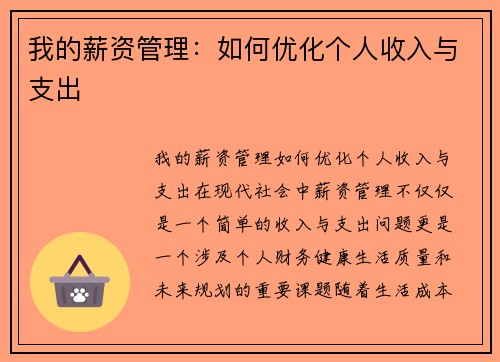 我的薪资管理：如何优化个人收入与支出

我的薪资管理如何优化个人收入与支出在现代社会中薪资管理不仅仅是一个简单的收入与支出问题更是一个涉及个人财务健康生活质量和未来规划的重要课题随着生活成本